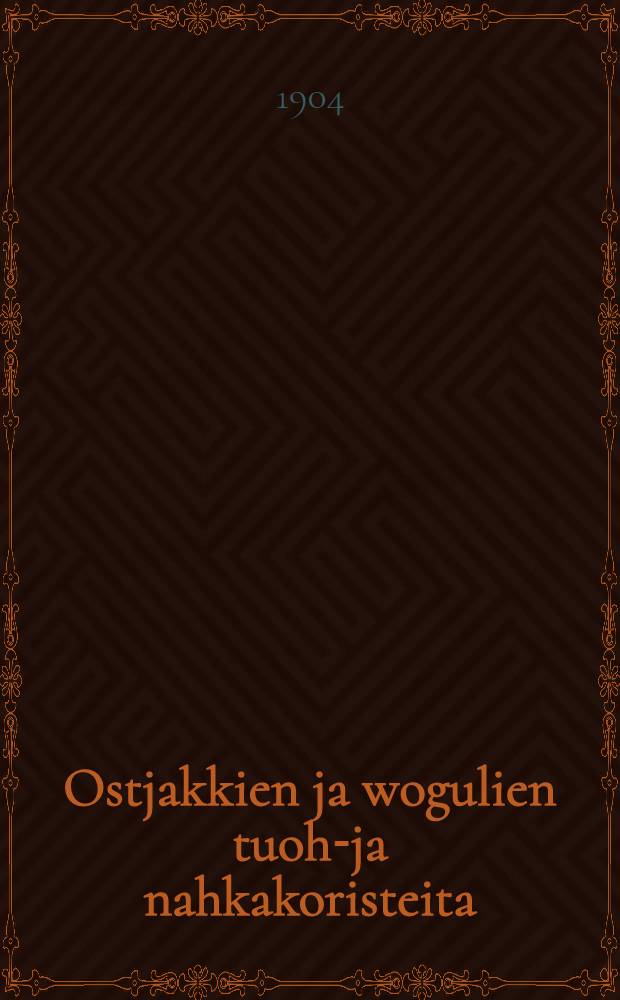 1904

Ostjakkien ja wogulien tuoh-ja nahkakoristeita